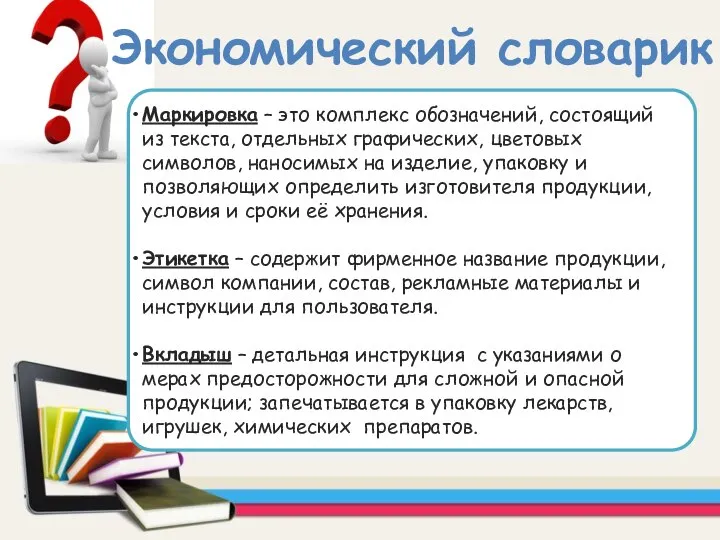 Экономический словарик

• Маркировка – это комплекс обозначений, состоящий из текста, отдельных графических, цветовых символов, наносимых на изделие, упаковку и позволяющих определить изготовителя продукции, условия и сроки её хранения.

• Этикетка – содержит фирменное название продукции, символ компании, состав, рекламные материалы и инструкции для пользователя.

• Вкладыш – детальная инструкция с указаниями о мерах предосторожности для сложной и опасной продукции; запечатывается в упаковку лекарств, игрушек, химических препаратов.